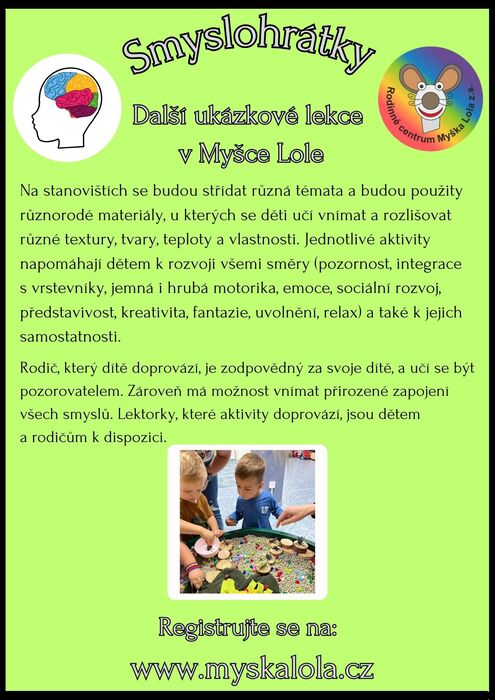 Smyslohrátky

Rodinné centrum Myška Lola z.s.

Další ukázkové lekce v Myšce Lole

Na stanovištích se budou střídat různá témata a budou použity různorodé materiály, u kterých se děti učí vnímat a rozlišovat různé textury, tvary, teploty a vlastnosti. Jednotlivé aktivity napomáhají dětem k rozvoji všemi směry (pozornost, integrace s vrstevníky, jemná i hrubá motorika, emoce, sociální rozvoj, představivost, kreativita, fantazie, uvolnění, relax) a také k jejich samostatnosti.

Rodič, který dítě doprovází, je zodpovědný za svoje dítě, a učí se být pozorovatelem. Zároveň má možnost vnímat přirozené zapojení všech smyslů. Lektorky, které aktivity doprovází, jsou dětem a rodičům k dispozici.

Registrujte se na:

www.myskalola.cz